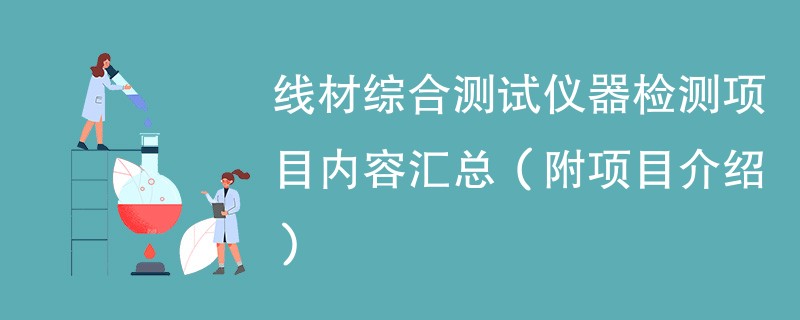 线材综合测试仪器检测项目内容汇总（附项目介绍）